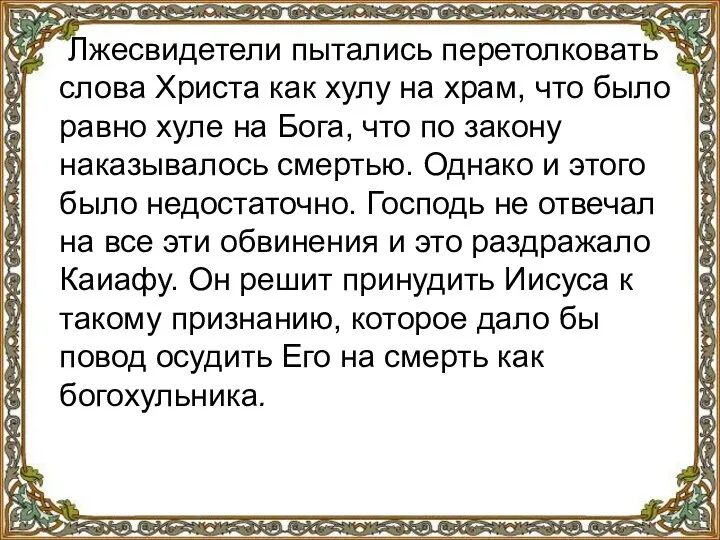 Лжесвидетели пытались перетолковать слова Христа как хулу на храм, что было равно хуле на Бога, что по закону наказывалось смертью. Однако и этого было недостаточно. Господь не отвечал на все эти обвинения и это раздражало Каиафу. Он решит принудить Иисуса к такому признанию, которое дало бы повод осудить Его на смерть как богохульника.